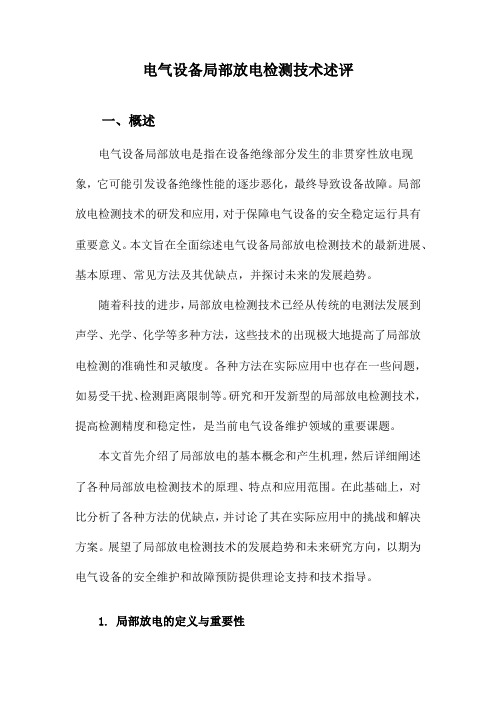 电气设备局部放电检测技术述评

一、概述

电气设备局部放电是指在设备绝缘部分发生的非贯穿性放电现象，它可能引发设备绝缘性能的逐步恶化，最终导致设备故障。局部放电检测技术的研发和应用，对于保障电气设备的安全稳定运行具有重要意义。本文旨在全面综述电气设备局部放电检测技术的最新进展、基本原理、常见方法及其优缺点，并探讨未来的发展趋势。

随着科技的进步，局部放电检测技术已经从传统的电测法发展到声学、光学、化学等多种方法，这些技术的出现极大地提高了局部放电检测的准确性和灵敏度。各种方法在实际应用中也存在一些问题，如易受干扰、检测距离限制等。研究和开发新型的局部放电检测技术，提高检测精度和稳定性，是当前电气设备维护领域的重要课题。

本文首先介绍了局部放电的基本概念和产生机理，然后详细阐述了各种局部放电检测技术的原理、特点和应用范围。在此基础上，对比分析了各种方法的优缺点，并讨论了其在实际应用中的挑战和解决方案。展望了局部放电检测技术的发展趋势和未来研究方向，以期为电气设备的安全维护和故障预防提供理论支持和技术指导。

1. 局部放电的定义与重要性